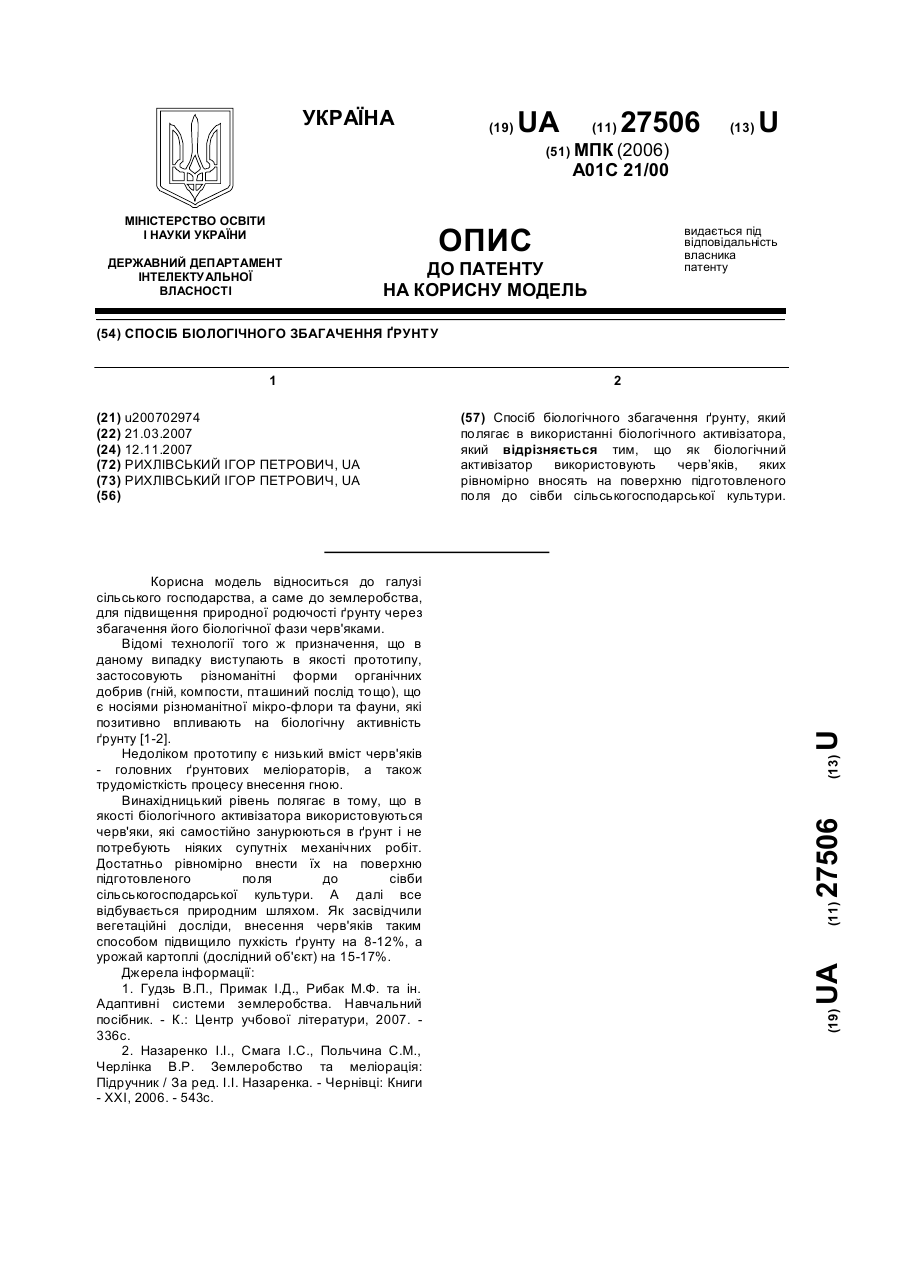 УКРАЇНА

(19) UA (11) 27506 (13) U

(51) МПК (2006)
A01C 21/00

МІНІСТЕРСТВО ОСВІТИ І НАУКИ УКРАЇНИ

ДЕРЖАВНИЙ ДЕПАРТАМЕНТ ІНТЕЛЕКТУАЛЬНОЇ ВЛАСНОСТІ

ОПИС
ДО ПАТЕНТУ
НА КОРИСНУ МОДЕЛЬ

видається під відповідальність власника патенту

(54) СПОСІБ БІОЛОГІЧНОГО ЗБАГАЧЕННЯ ҐРУНТУ

1

(21) u200702974
(22) 21.03.2007
(24) 12.11.2007
(72) РИХЛІВСЬКИЙ ІГОР ПЕТРОВИЧ, UA
(73) РИХЛІВСЬКИЙ ІГОР ПЕТРОВИЧ, UA
(56)

2

(57) Спосіб біологічного збагачення ґрунту, який полягає в використанні біологічного активізатора, який відрізняється тим, що як біологічний активізатор використовують черв'яків, яких рівномірно вносять на поверхню підготовленого поля до сівби сільськогосподарської культури.

Корисна модель відноситься до галузі сільського господарства, а саме до землеробства, для підвищення природної родючості ґрунту через збагачення його біологічної фази черв'яками.

Відомі технології того ж призначення, що в даному випадку виступають в якості прототипу, застосовують різноманітні форми органічних добрив (гній, компости, пташиний послід тощо), що є носіями різноманітної мікро-флори та фауни, які позитивно впливають на біологічну активність ґрунту [1-2].

Недоліком прототипу є низький вміст черв'яків - головних ґрунтових меліораторів, а також трудомісткість процесу внесення гною.

Винахідницький рівень полягає в тому, що в якості біологічного активізатора використовуються черв'яки, які самостійно занурюються в ґрунт і не потребують ніяких супутніх механічних робіт. Достатньо рівномірно внести їх на поверхню підготовленого поля до сівби сільськогосподарської культури. А далі все відбувається природним шляхом. Як засвідчили вегетаційні досліди, внесення черв'яків таким способом підвищило пухкість ґрунту на 8-12%, а урожай картоплі (дослідний об'єкт) на 15-17%.

Джерела інформації:

1. Гудзь В.П., Примак І.Д., Рибак М.Ф. та ін. Адаптивні системи землеробства. Навчальний посібник. - К.: Центр учбової літератури, 2007. - 336с.

2. Назаренко І.І., Смага І.С., Польчина С.М., Черлінка В.Р. Землеробство та меліорація: Підручник / За ред. І.І. Назаренка. - Чернівці: Книги - XXI, 2006. - 543с.

(19) UA (11) 27506 (13) U